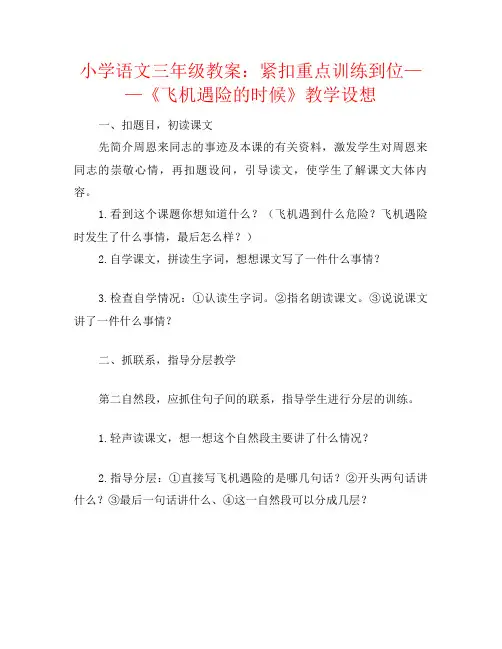 小学语文三年级教案：紧扣重点训练到位——《飞机遇险的时候》教学设想

一、扣题目，初读课文

先简介周恩来同志的事迹及本课的有关资料，激发学生对周恩来同志的崇敬心情，再扣题设问，引导读文，使学生了解课文大体内容。

1.看到这个课题你想知道什么？（飞机遇到什么危险？飞机遇险时发生了什么事情，最后怎么样？）

2.自学课文，拼读生字词，想想课文写了一件什么事情？

3.检查自学情况：①认读生字词。②指名朗读课文。③说说课文讲了一件什么事情？

二、抓联系，指导分层教学

第二自然段，应抓住句子间的联系，指导学生进行分层的训练。

1.轻声读课文，想一想这个自然段主要讲了什么情况？

2.指导分层：①直接写飞机遇险的是哪几句话？②开头两句话讲什么？③最后一句话讲什么、④这一自然段可以分成几层？